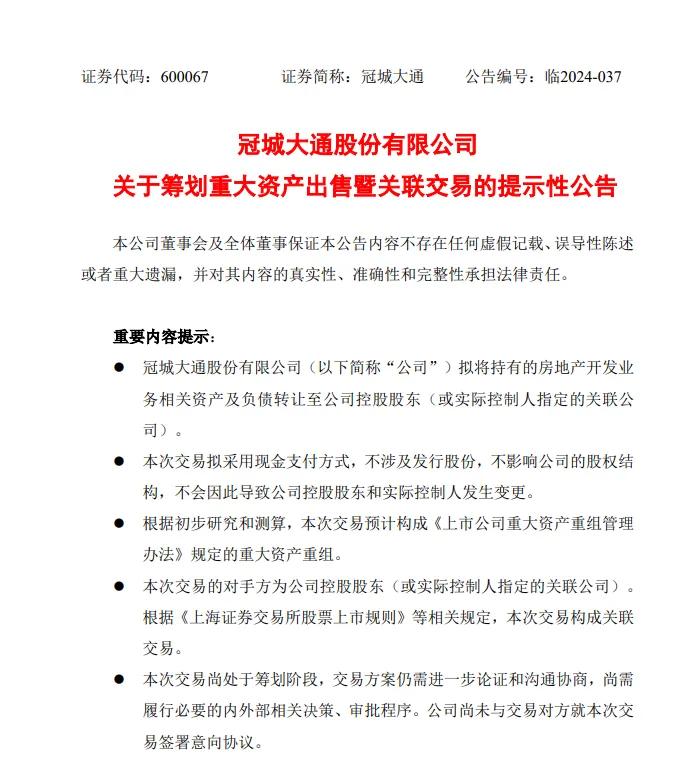 证券代码：600067　　　　证券简称：冠城大通　　　　公告编号：临2024-037

冠城大通股份有限公司
关于筹划重大资产出售暨关联交易的提示性公告

本公司董事会及全体董事保证本公告内容不存在任何虚假记载、误导性陈述或者重大遗漏，并对其内容的真实性、准确性和完整性承担法律责任。

重要内容提示：

● 冠城大通股份有限公司（以下简称“公司”）拟将持有的房地产开发业务相关资产及负债转让至公司控股股东（或实际控制人指定的关联公司）。

● 本次交易拟采用现金支付方式，不涉及发行股份，不影响公司的股权结构，不会因此导致公司控股股东和实际控制人发生变更。

● 根据初步研究和测算，本次交易预计构成《上市公司重大资产重组管理办法》规定的重大资产重组。

● 本次交易的对手方为公司控股股东（或实际控制人指定的关联公司）。根据《上海证券交易所股票上市规则》等相关规定，本次交易构成关联交易。

● 本次交易尚处于筹划阶段，交易方案仍需进一步论证和沟通协商，尚需履行必要的内外部相关决策、审批程序。公司尚未与交易对方就本次交易签署意向协议。